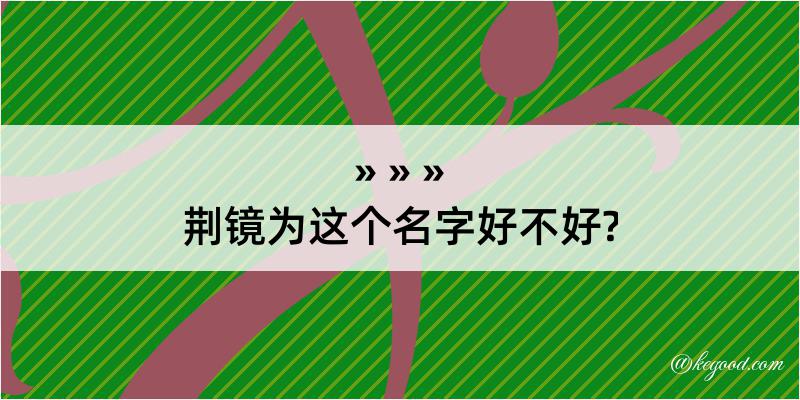 » » »
荆镜为这个名字好不好?

@kegood.com